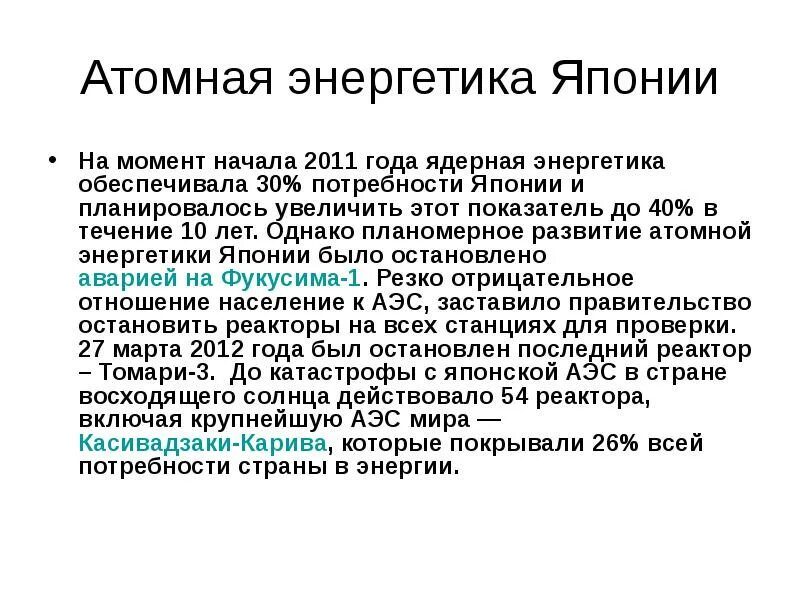 Атомная энергетика Японии

• На момент начала 2011 года ядерная энергетика обеспечивала 30% потребности Японии и планировалось увеличить этот показатель до 40% в течение 10 лет. Однако планомерное развитие атомной энергетики Японии было остановлено аварией на Фукусима-1. Резко отрицательное отношение население к АЭС, заставило правительство остановить реакторы на всех станциях для проверки. 27 марта 2012 года был остановлен последний реактор – Томари-3. До катастрофы с японской АЭС в стране восходящего солнца действовало 54 реактора, включая крупнейшую АЭС мира — Касивадзаки-Карива, которые покрывали 26% всей потребности страны в энергии.